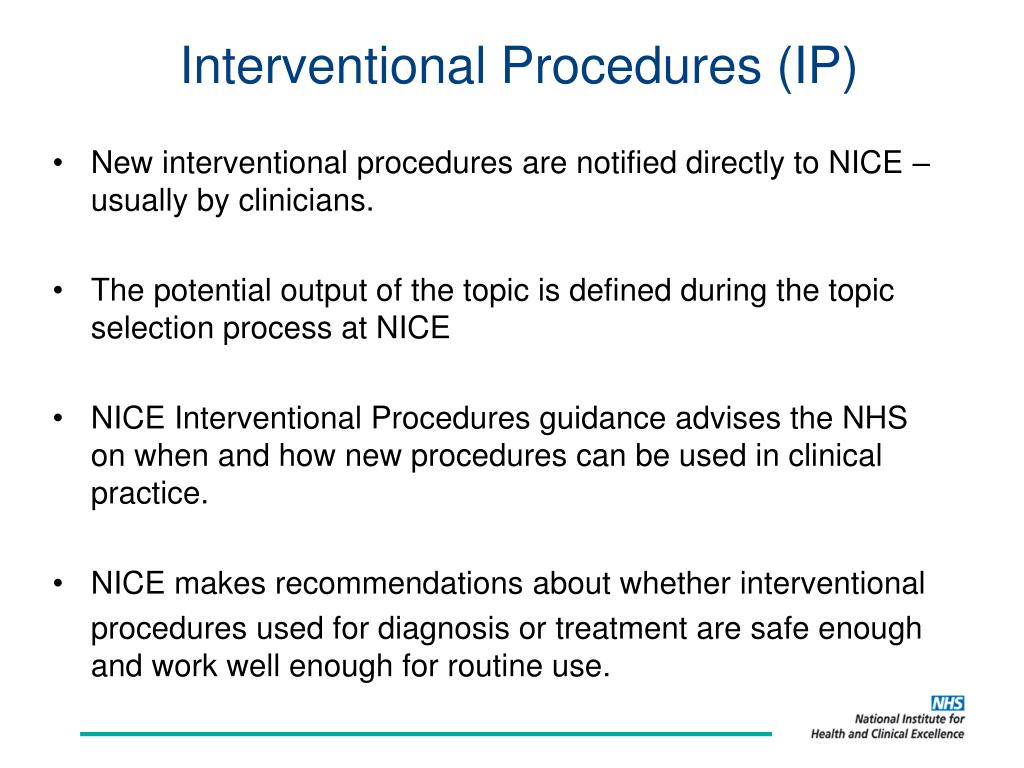 Interventional Procedures (IP)

• New interventional procedures are notified directly to NICE – usually by clinicians.

• The potential output of the topic is defined during the topic selection process at NICE

• NICE Interventional Procedures guidance advises the NHS on when and how new procedures can be used in clinical practice.

• NICE makes recommendations about whether interventional procedures used for diagnosis or treatment are safe enough and work well enough for routine use.

NHS
National Institute for Health and Clinical Excellence